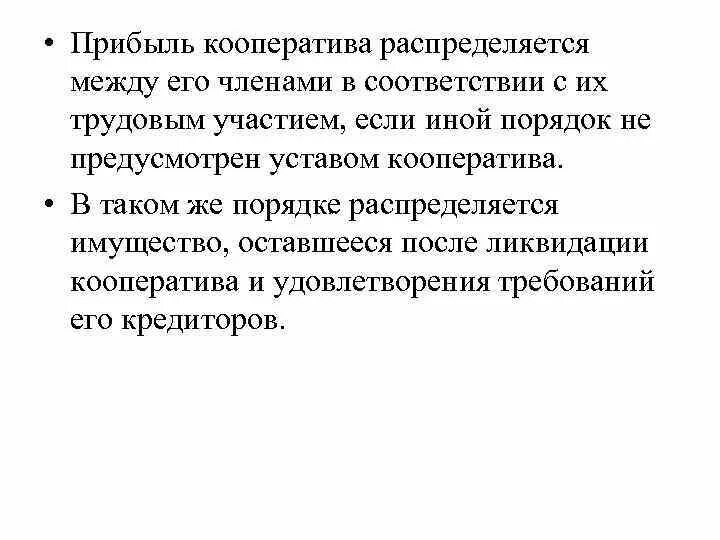 • Прибыль кооператива распределяется между его членами в соответствии с их трудовым участием, если иной порядок не предусмотрен уставом кооператива.

• В таком же порядке распределяется имущество, оставшееся после ликвидации кооператива и удовлетворения требований его кредиторов.